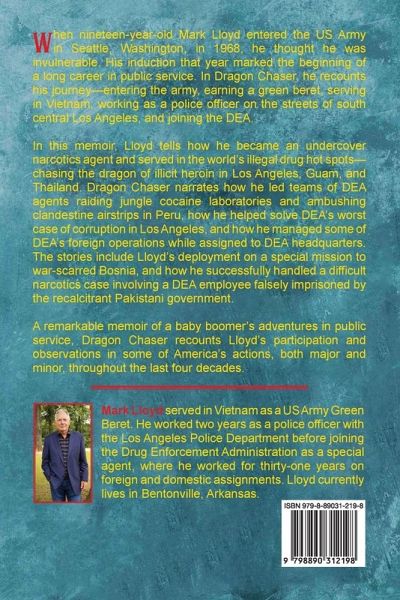 When nineteen-year-old Mark Lloyd entered the US Army in Seattle, Washington, in 1968, he thought he was invulnerable. His induction that year marked the beginning of a long career in public service. In Dragon Chaser, he recounts his journey—entering the army, earning a green beret, serving in Vietnam, working as a police officer on the streets of south central Los Angeles, and joining the DEA.

In this memoir, Lloyd tells how he became an undercover narcotics agent and served in the world's illegal drug hot spots—chasing the dragon of illicit heroin in Los Angeles, Guam, and Thailand. Dragon Chaser narrates how he led teams of DEA agents raiding jungle cocaine laboratories and ambushing clandestine airstrips in Peru, how he helped solve DEA's worst case of corruption in Los Angeles, and how he managed some of DEA's foreign operations while assigned to DEA headquarters. The stories include Lloyd's deployment on a special mission to war-scarred Bosnia, and how he successfully handled a difficult narcotics case involving a DEA employee falsely imprisoned by the recalcitrant Pakistani government.

A remarkable memoir of a baby boomer's adventures in public service, Dragon Chaser recounts Lloyd's participation and observations in some of America's actions, both major and minor, throughout the last four decades.

Mark Lloyd served in Vietnam as a US Army Green Beret. He worked two years as a police officer with the Los Angeles Police Department before joining the Drug Enforcement Administration as a special agent, where he worked for thirty-one years on foreign and domestic assignments. Lloyd currently lives in Bentonville, Arkansas.

ISBN 979-8-89031-219-8

9 798890 312198